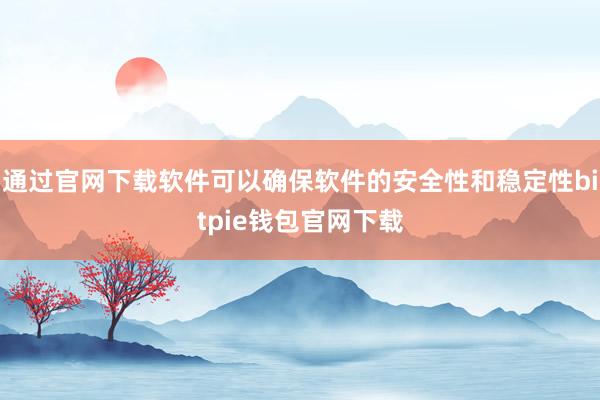 通过官网下载软件可以确保软件的安全性和稳定性bitpie钱包官网下载